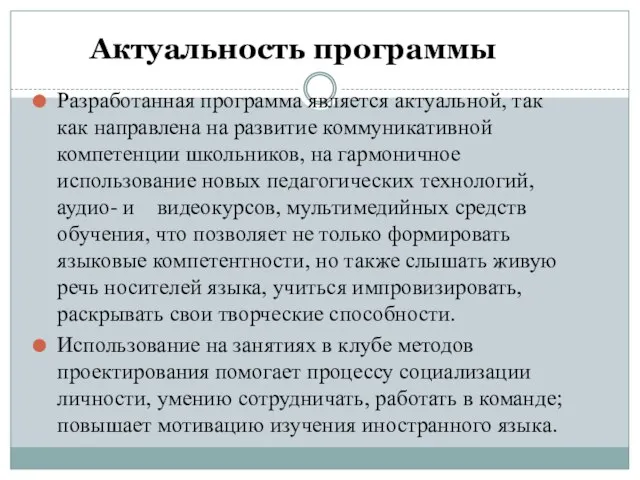 Актуальность программы

Разработанная программа является актуальной, так как направлена на развитие коммуникативной компетенции школьников, на гармоничное использование новых педагогических технологий, аудио- и видеокурсов, мультимедийных средств обучения, что позволяет не только формировать языковые компетентности, но также слышать живую речь носителей языка, учиться импровизировать, раскрывать свои творческие способности.

Использование на занятиях в клубе методов проектирования помогает процессу социализации личности, умению сотрудничать, работать в команде; повышает мотивацию изучения иностранного языка.